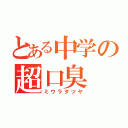 とある中学の
超口臭
ミウラタツヤ